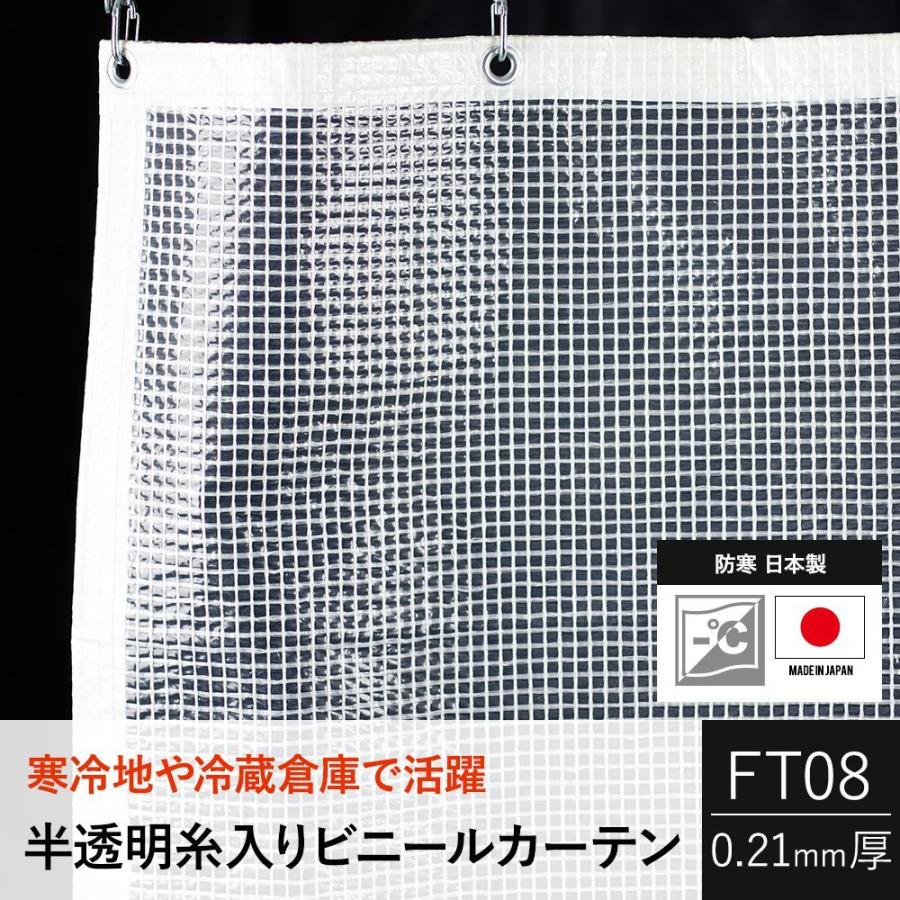 防寒 日本製

-℃

MADE IN JAPAN

寒冷地や冷蔵倉庫で活躍

半透明糸入りビニールカーテン

FT08

0.21mm厚